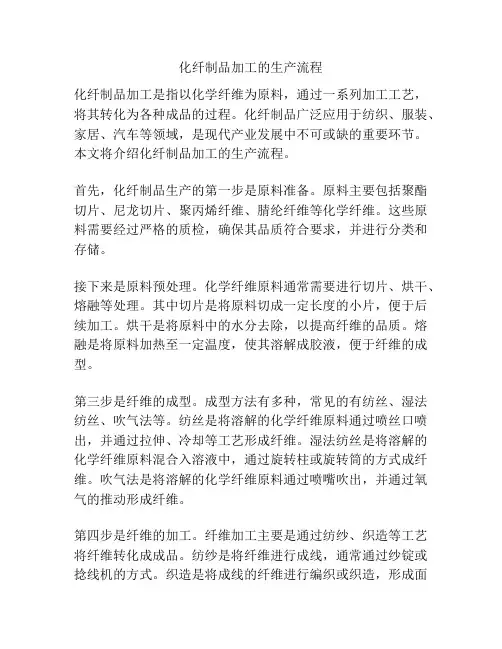 化纤制品加工的生产流程

化纤制品加工是指以化学纤维为原料，通过一系列加工工艺，将其转化为各种成品的过程。化纤制品广泛应用于纺织、服装、家居、汽车等领域，是现代产业发展中不可或缺的重要环节。本文将介绍化纤制品加工的生产流程。

首先，化纤制品生产的第一步是原料准备。原料主要包括聚酯切片、尼龙切片、聚丙烯纤维、腈纶纤维等化学纤维。这些原料需要经过严格的质检，确保其品质符合要求，并进行分类和存储。

接下来是原料预处理。化学纤维原料通常需要进行切片、烘干、熔融等处理。其中切片是将原料切成一定长度的小片，便于后续加工。烘干是将原料中的水分去除，以提高纤维的品质。熔融是将原料加热至一定温度，使其溶解成胶液，便于纤维的成型。

第三步是纤维的成型。成型方法有多种，常见的有纺丝、湿法纺丝、吹气法等。纺丝是将溶解的化学纤维原料通过喷丝口喷出，并通过拉伸、冷却等工艺形成纤维。湿法纺丝是将溶解的化学纤维原料混合入溶液中，通过旋转柱或旋转筒的方式成纤维。吹气法是将溶解的化学纤维原料通过喷嘴吹出，并通过氧气的推动形成纤维。

第四步是纤维的加工。纤维加工主要是通过纺纱、织造等工艺将纤维转化成成品。纺纱是将纤维进行成线，通常通过纱锭或捻线机的方式。织造是将成线的纤维进行编织或织造，形成面